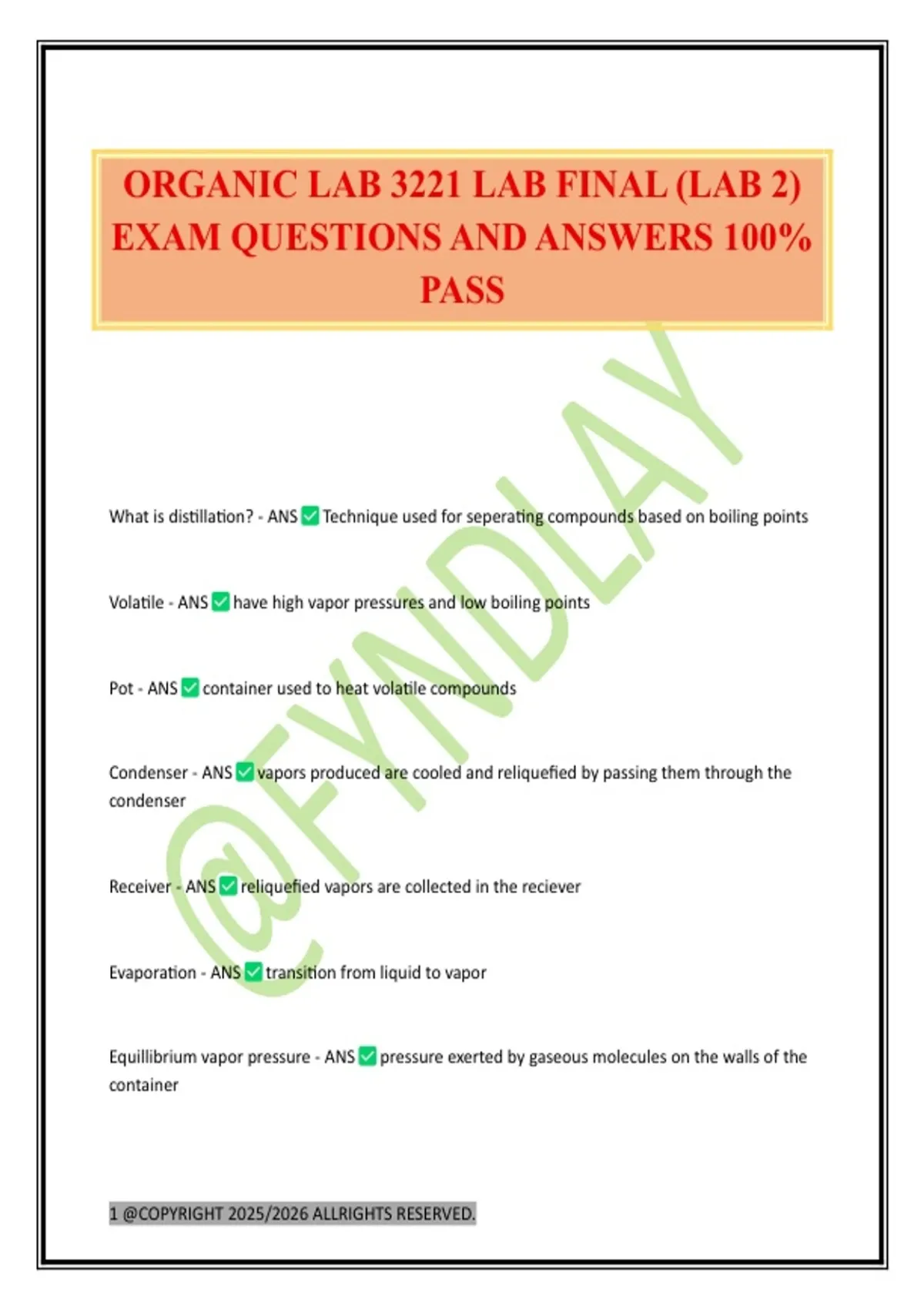 ORGANIC LAB 3221 LAB FINAL (LAB 2) EXAM QUESTIONS AND ANSWERS 100% PASS

@FYNDLAY

What is distillation? - ANS ✅ Technique used for seperating compounds based on boiling points

Volatile - ANS ✅ have high vapor pressures and low boiling points

Pot - ANS ✅ container used to heat volatile compounds

Condenser - ANS ✅ vapors produced are cooled and reliquefied by passing them through the condenser

Receiver - ANS ✅ reliquefied vapors are collected in the reciever

Evaporation - ANS ✅ transition from liquid to vapor

Equillibrium vapor pressure - ANS ✅ pressure exerted by gaseous molecules on the walls of the container

1 @COPYRIGHT 2025/2026 ALLRIGHTS RESERVED.